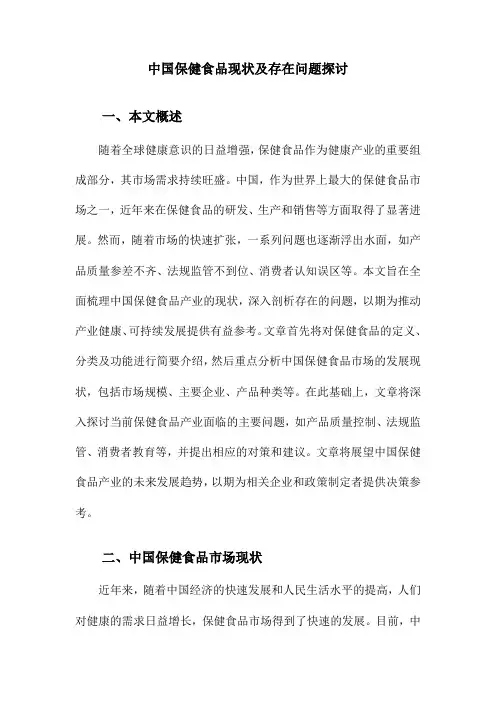 中国保健食品现状及存在问题探讨

一、本文概述

随着全球健康意识的日益增强，保健食品作为健康产业的重要组成部分，其市场需求持续旺盛。中国，作为世界上最大的保健食品市场之一，近年来在保健食品的研发、生产和销售等方面取得了显著进展。然而，随着市场的快速扩张，一系列问题也逐渐浮出水面，如产品质量参差不齐、法规监管不到位、消费者认知误区等。本文旨在全面梳理中国保健食品产业的现状，深入剖析存在的问题，以期为推动产业健康、可持续发展提供有益参考。文章首先将对保健食品的定义、分类及功能进行简要介绍，然后重点分析中国保健食品市场的发展现状，包括市场规模、主要企业、产品种类等。在此基础上，文章将深入探讨当前保健食品产业面临的主要问题，如产品质量控制、法规监管、消费者教育等，并提出相应的对策和建议。文章将展望中国保健食品产业的未来发展趋势，以期为相关企业和政策制定者提供决策参考。

二、中国保健食品市场现状

近年来，随着中国经济的快速发展和人民生活水平的提高，人们对健康的需求日益增长，保健食品市场得到了快速的发展。目前，中